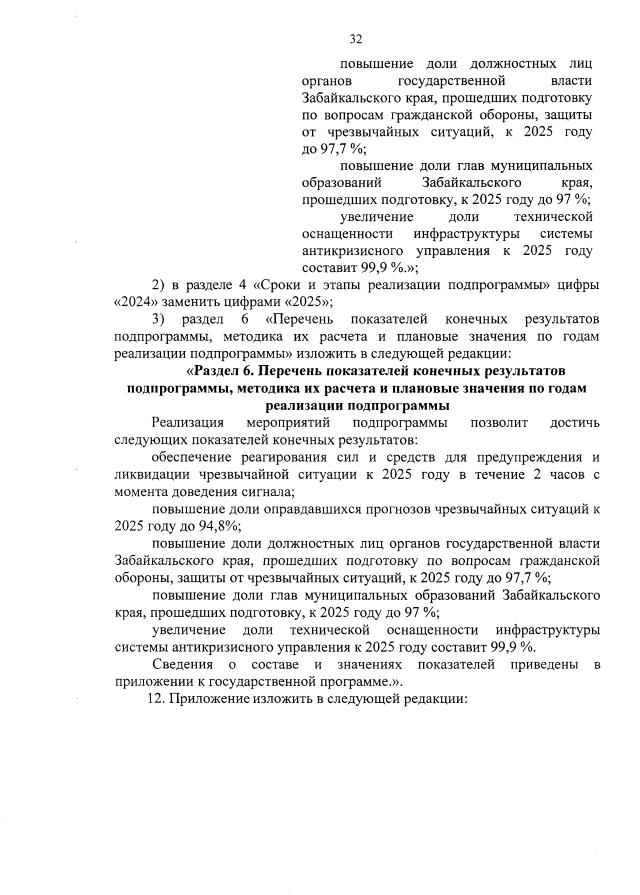 32

повышение доли должностных лиц органов государственной власти Забайкальского края, прошедших подготовку по вопросам гражданской обороны, защиты от чрезвычайных ситуаций, к 2025 году до 97,7 %;

повышение доли глав муниципальных образований Забайкальского края, прошедших подготовку, к 2025 году до 97 %;

увеличение доли технической оснащенности инфраструктуры системы антикризисного управления к 2025 году составит 99,9 %.»;

2) в разделе 4 «Сроки и этапы реализации подпрограммы» цифры «2024» заменить цифрами «2025»;

3) раздел 6 «Перечень показателей конечных результатов подпрограммы, методика их расчета и плановые значения по годам реализации подпрограммы» изложить в следующей редакции:

«Раздел 6. Перечень показателей конечных результатов подпрограммы, методика их расчета и плановые значения по годам реализации подпрограммы

Реализация мероприятий подпрограммы позволит достичь следующих показателей конечных результатов:

обеспечение реагирования сил и средств для предупреждения и ликвидации чрезвычайной ситуации к 2025 году в течение 2 часов с момента доведения сигнала;

повышение доли оправдавшихся прогнозов чрезвычайных ситуаций к 2025 году до 94,8%;

повышение доли должностных лиц органов государственной власти Забайкальского края, прошедших подготовку по вопросам гражданской обороны, защиты от чрезвычайных ситуаций, к 2025 году до 97,7 %;

повышение доли глав муниципальных образований Забайкальского края, прошедших подготовку, к 2025 году до 97 %;

увеличение доли технической оснащенности инфраструктуры системы антикризисного управления к 2025 году составит 99,9 %.

Сведения о составе и значениях показателей приведены в приложении к государственной программе.».

12. Приложение изложить в следующей редакции: